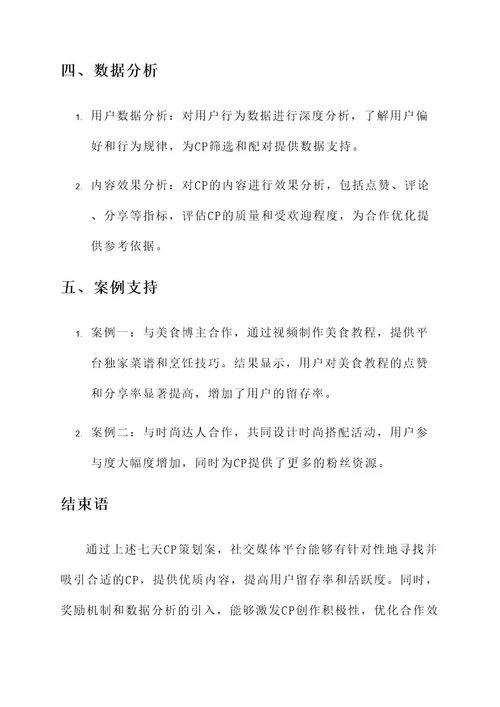 四、数据分析

1. 用户数据分析：对用户行为数据进行深度分析，了解用户偏好和行为规律，为CP筛选和配对提供数据支持。

2. 内容效果分析：对CP的内容进行效果分析，包括点赞、评论、分享等指标，评估CP的质量和受欢迎程度，为合作优化提供参考依据。

五、案例支持

1. 案例一：与美食博主合作，通过视频制作美食教程，提供平台独家菜谱和烹饪技巧。结果显示，用户对美食教程的点赞和分享率显著提高，增加了用户的留存率。

2. 案例二：与时尚达人合作，共同设计时尚搭配活动，用户参与度大幅度增加，同时为CP提供了更多的粉丝资源。

结束语

通过上述七天CP策划案，社交媒体平台能够有针对性地寻找并吸引合适的CP，提供优质内容，提高用户留存率和活跃度。同时，奖励机制和数据分析的引入，能够激发CP创作积极性，优化合作效